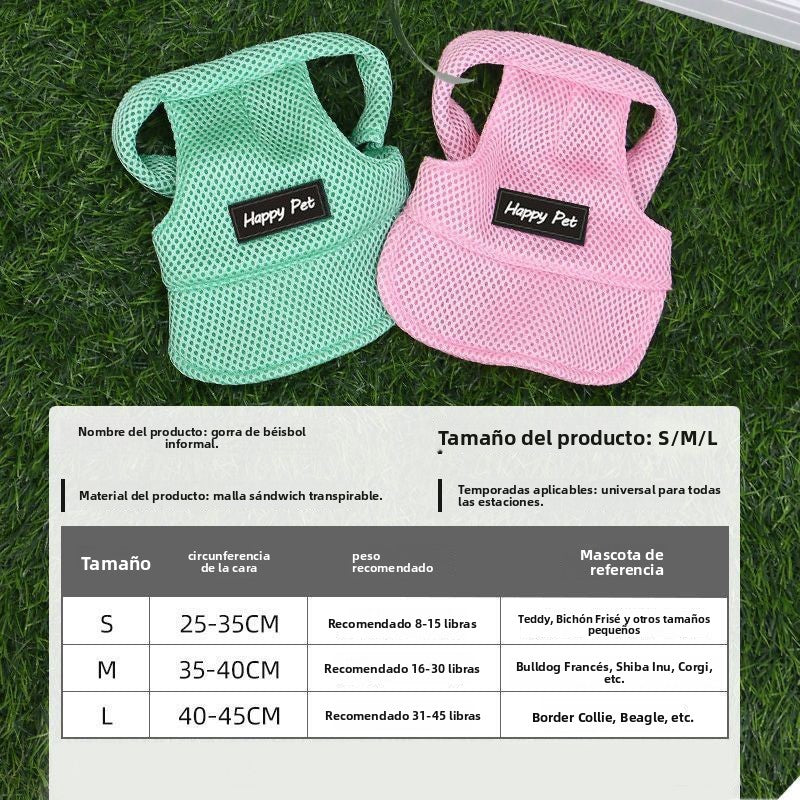 Happy Pet

Happy Pet

Nombre del producto: gorra de béisbol informal.

Tamaño del producto: S/M/L

Material del producto: malla sándwich transpirable.

Temporadas aplicables: universal para todas las estaciones.

| Tamaño | circunferencia de la cara | peso recomendado | Mascota de referencia |
|---|---|---|---|
| S | 25-35CM | Recomendado 8-15 libras | Teddy, Bichón Frisé y otros tamaños pequeños |
| M | 35-40CM | Recomendado 16-30 libras | Bulldog Francés, Shiba Inu, Corgi, etc. |
| L | 40-45CM | Recomendado 31-45 libras | Border Collie, Beagle, etc. |